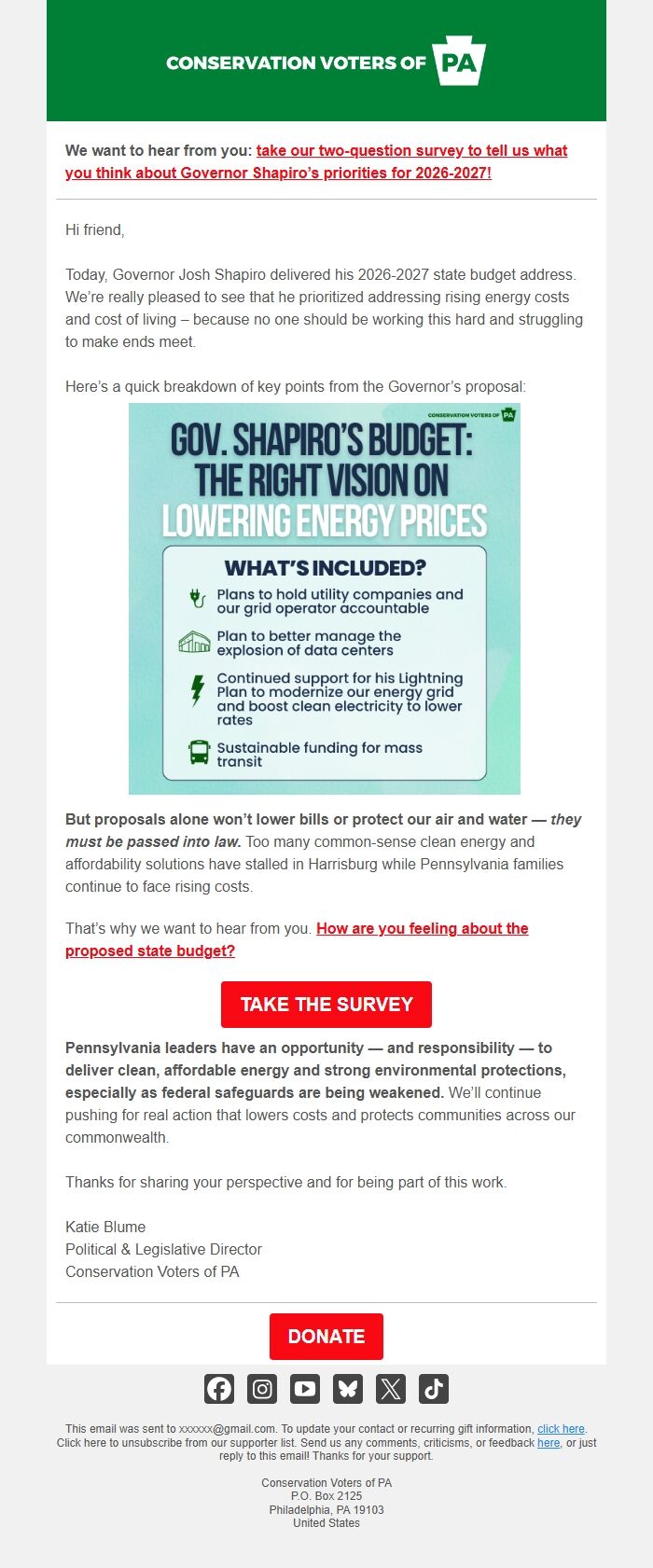 CONSERVATION VOTERS OF PA

We want to hear from you: take our two-question survey to tell us what you think about Governor Shapiro's priorities for 2026-2027!

Hi friend,

Today, Governor Josh Shapiro delivered his 2026-2027 state budget address. We're really pleased to see that he prioritized addressing rising energy costs and cost of living – because no one should be working this hard and struggling to make ends meet.

Here's a quick breakdown of key points from the Governor's proposal:

CONSERVATION VOTERS OF PA

GOV. SHAPIRO'S BUDGET: THE RIGHT VISION ON LOWERING ENERGY PRICES

WHAT'S INCLUDED?

Plans to hold utility companies and our grid operator accountable

Plan to better manage the explosion of data centers

Continued support for his Lightning Plan to modernize our energy grid and boost clean electricity to lower rates

Sustainable funding for mass transit

But proposals alone won't lower bills or protect our air and water — they must be passed into law. Too many common-sense clean energy and affordability solutions have stalled in Harrisburg while Pennsylvania families continue to face rising costs.

That's why we want to hear from you. How are you feeling about the proposed state budget?

TAKE THE SURVEY

Pennsylvania leaders have an opportunity — and responsibility — to deliver clean, affordable energy and strong environmental protections, especially as federal safeguards are being weakened. We'll continue pushing for real action that lowers costs and protects communities across our commonwealth.

Thanks for sharing your perspective and for being part of this work.

Katie Blume
Political & Legislative Director
Conservation Voters of PA

DONATE

This email was sent to xxxxxx@gmail.com. To update your contact or recurring gift information, click here. Click here to unsubscribe from our supporter list. Send us any comments, criticisms, or feedback here, or just reply to this email! Thanks for your support.

Conservation Voters of PA
P.O. Box 2125
Philadelphia, PA 19103
United States